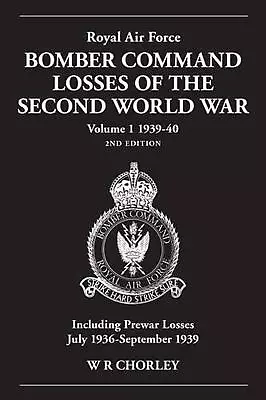 Royal Air Force
BOMBER COMMAND LOSSES OF THE SECOND WORLD WAR
Volume 1 1939-40
2ND EDITION

BOMBER COMMAND
ROYAL AIR FORCE
STRIKE HARD STRIKE SURE

Including Prewar Losses
July 1936-September 1939

W R CHORLEY